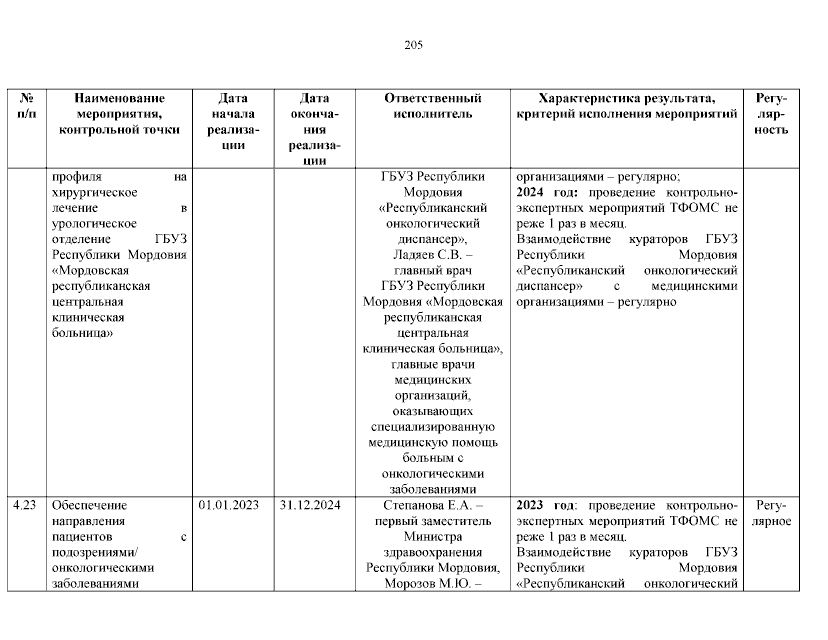 205

| № п/п | Наименование мероприятия, контрольной точки | Дата начала реализации | Дата окончания реализации | Ответственный исполнитель | Характеристика результата, критерий исполнения мероприятий | Регулярность |
|---|---|---|---|---|---|---|
| | профиля на хирургическое лечение в урологическое отделение ГБУЗ Республики Мордовия «Мордовская республиканская центральная клиническая больница» | | | ГБУЗ Республики Мордовия «Республиканский онкологический диспансер», Ладяев С.В. – главный врач ГБУЗ Республики Мордовия «Мордовская республиканская центральная клиническая больница», главные врачи медицинских организаций, оказывающих специализированную медицинскую помощь больным с онкологическими заболеваниями | организациями – регулярно; **2024 год:** проведение контрольно-экспертных мероприятий ТФОМС не реже 1 раз в месяц. Взаимодействие кураторов ГБУЗ Республики Мордовия «Республиканский онкологический диспансер» с медицинскими организациями – регулярно | |
| 4.23 | Обеспечение направления пациентов с подозрениями/ онкологическими заболеваниями | 01.01.2023 | 31.12.2024 | Степанова Е.А. – первый заместитель Министра здравоохранения Республики Мордовия, Морозов М.Ю. – | **2023 год:** проведение контрольно-экспертных мероприятий ТФОМС не реже 1 раз в месяц. Взаимодействие кураторов ГБУЗ Республики Мордовия «Республиканский онкологический | Регулярное |